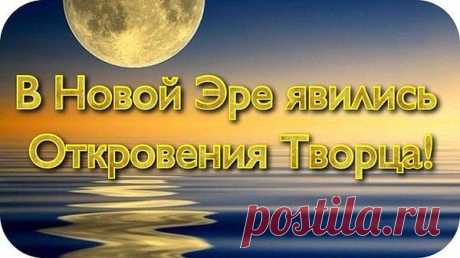 В Новой Эре явились Откровения Творца!

postila.ru